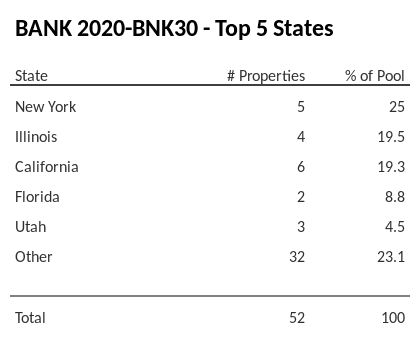 BANK 2020-BNK30 - Top 5 States

| State | # Properties | % of Pool |
|---|---|---|
| New York | 5 | 25 |
| Illinois | 4 | 19.5 |
| California | 6 | 19.3 |
| Florida | 2 | 8.8 |
| Utah | 3 | 4.5 |
| Other | 32 | 23.1 |
| Total | 52 | 100 |